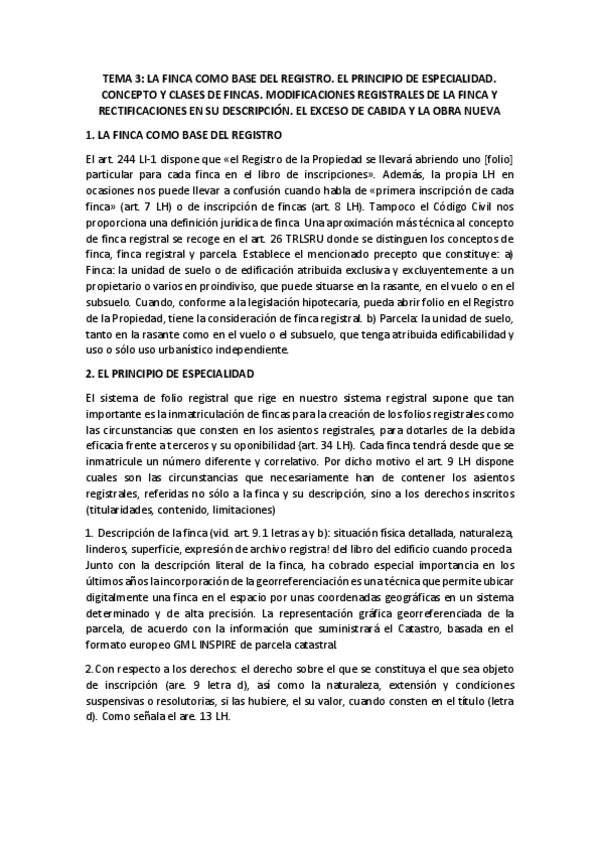 TEMA 3: LA FINCA COMO BASE DEL REGISTRO. EL PRINCIPIO DE ESPECIALIDAD. CONCEPTO Y CLASES DE FINCAS. MODIFICACIONES REGISTRALES DE LA FINCA Y RECTIFICACIONES EN SU DESCRIPCIÓN. EL EXCESO DE CABIDA Y LA OBRA NUEVA

1. LA FINCA COMO BASE DEL REGISTRO

El art. 244 LI-1 dispone que «el Registro de la Propiedad se llevará abriendo uno [folio] particular para cada finca en el libro de inscripciones». Además, la propia LH en ocasiones nos puede llevar a confusión cuando habla de «primera inscripción de cada finca» (art. 7 LH) o de inscripción de fincas (art. 8 LH). Tampoco el Código Civil nos proporciona una definición jurídica de finca. Una aproximación más técnica al concepto de finca registral se recoge en el art. 26 TRLSRU donde se distinguen los conceptos de finca, finca registral y parcela. Establece el mencionado precepto que constituye: a) Finca: la unidad de suelo o de edificación atribuida exclusiva y excluyentemente a un propietario o varios en proindiviso, que puede situarse en la rasante, en el vuelo o en el subsuelo. Cuando, conforme a la legislación hipotecaria, pueda abrir folio en el Registro de la Propiedad, tiene la consideración de finca registral. b) Parcela: la unidad de suelo, tanto en la rasante como en el vuelo o el subsuelo, que tenga atribuida edificabilidad y uso o sólo uso urbanístico independiente.

2. EL PRINCIPIO DE ESPECIALIDAD

El sistema de folio registral que rige en nuestro sistema registral supone que tan importante es la inmatriculación de fincas para la creación de los folios registrales como las circunstancias que consten en los asientos registrales, para dotarles de la debida eficacia frente a terceros y su oponibilidad (art. 34 LH). Cada finca tendrá desde que se inmatricule un número diferente y correlativo. Por dicho motivo el art. 9 LH dispone cuales son las circunstancias que necesariamente han de contener los asientos registrales, referidas no sólo a la finca y su descripción, sino a los derechos inscritos (titularidades, contenido, limitaciones)

1. Descripción de la finca (vid. art. 9.1 letras a y b): situación física detallada, naturaleza, linderos, superficie, expresión de archivo registra! del libro del edificio cuando proceda. Junto con la descripción literal de la finca, ha cobrado especial importancia en los últimos años la incorporación de la georreferenciación es una técnica que permite ubicar digitalmente una finca en el espacio por unas coordenadas geográficas en un sistema determinado y de alta precisión. La representación gráfica georreferenciada de la parcela, de acuerdo con la información que suministrará el Catastro, basada en el formato europeo GML INSPIRE de parcela catastral.

2. Con respecto a los derechos: el derecho sobre el que se constituya el que sea objeto de inscripción (are. 9 letra d), así como la naturaleza, extensión y condiciones suspensivas o resolutorias, si las hubiere, el su valor, cuando consten en el título (letra d). Como señala el are. 13 LH.